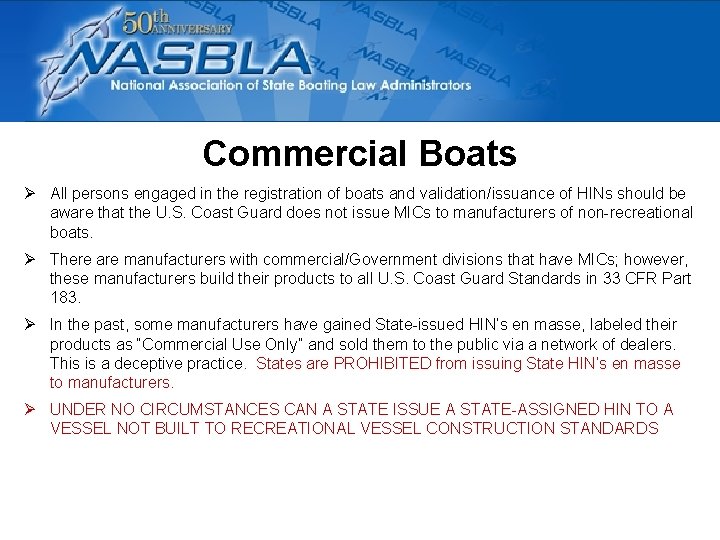 50th ANNIVERSARY
NASBLA
National Association of State Boating Law Administrators

Commercial Boats

➢ All persons engaged in the registration of boats and validation/issuance of HINs should be aware that the U.S. Coast Guard does not issue MICs to manufacturers of non-recreational boats.

➢ There are manufacturers with commercial/Government divisions that have MICs; however, these manufacturers build their products to all U.S. Coast Guard Standards in 33 CFR Part 183.

➢ In the past, some manufacturers have gained State-issued HIN's en masse, labeled their products as "Commercial Use Only" and sold them to the public via a network of dealers. This is a deceptive practice. States are PROHIBITED from issuing State HIN's en masse to manufacturers.

➢ UNDER NO CIRCUMSTANCES CAN A STATE ISSUE A STATE-ASSIGNED HIN TO A VESSEL NOT BUILT TO RECREATIONAL VESSEL CONSTRUCTION STANDARDS